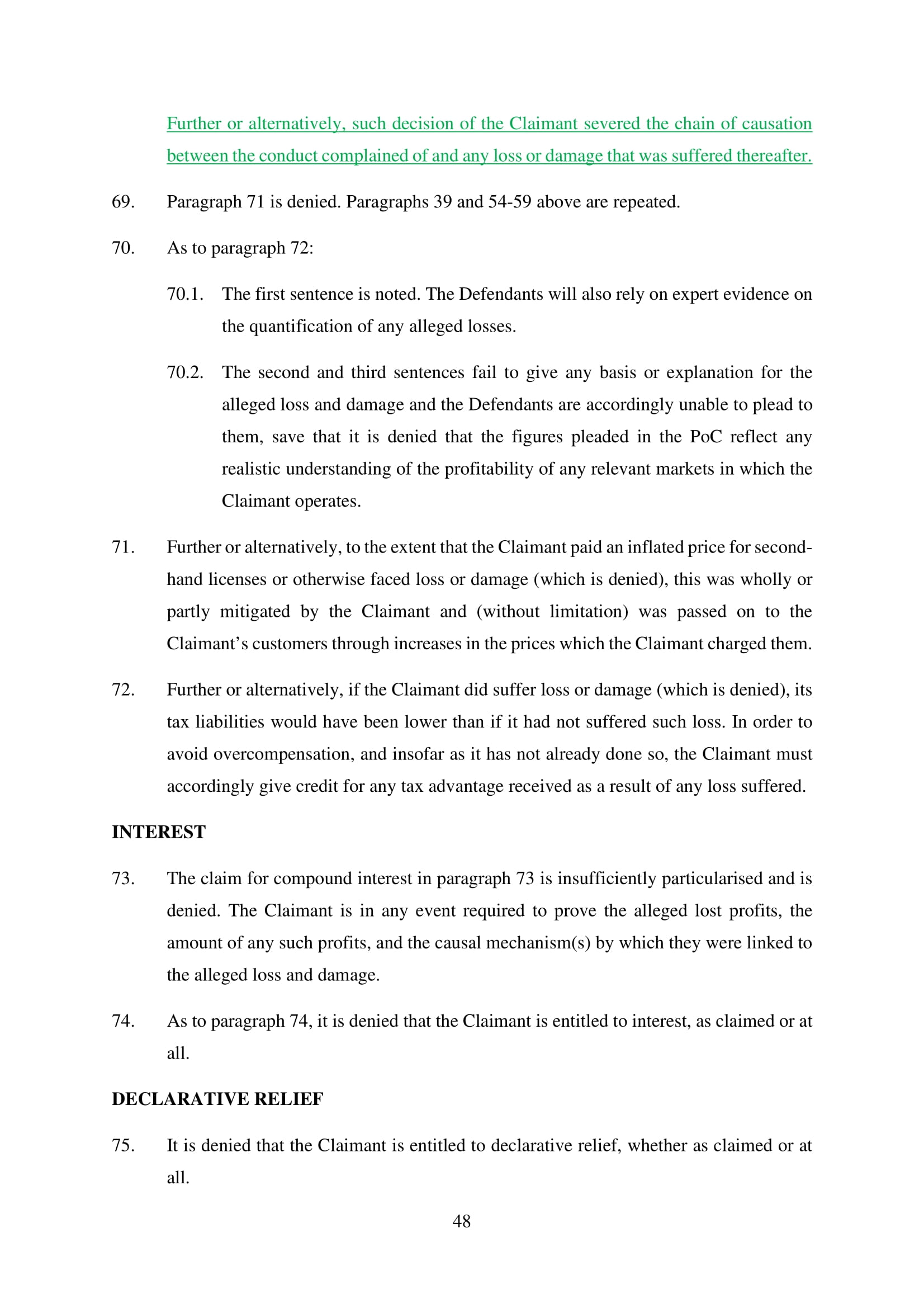 Further or alternatively, such decision of the Claimant severed the chain of causation between the conduct complained of and any loss or damage that was suffered thereafter.

69. Paragraph 71 is denied. Paragraphs 39 and 54-59 above are repeated.

70. As to paragraph 72:

70.1. The first sentence is noted. The Defendants will also rely on expert evidence on the quantification of any alleged losses.

70.2. The second and third sentences fail to give any basis or explanation for the alleged loss and damage and the Defendants are accordingly unable to plead to them, save that it is denied that the figures pleaded in the PoC reflect any realistic understanding of the profitability of any relevant markets in which the Claimant operates.

71. Further or alternatively, to the extent that the Claimant paid an inflated price for second-hand licenses or otherwise faced loss or damage (which is denied), this was wholly or partly mitigated by the Claimant and (without limitation) was passed on to the Claimant's customers through increases in the prices which the Claimant charged them.

72. Further or alternatively, if the Claimant did suffer loss or damage (which is denied), its tax liabilities would have been lower than if it had not suffered such loss. In order to avoid overcompensation, and insofar as it has not already done so, the Claimant must accordingly give credit for any tax advantage received as a result of any loss suffered.

INTEREST

73. The claim for compound interest in paragraph 73 is insufficiently particularised and is denied. The Claimant is in any event required to prove the alleged lost profits, the amount of any such profits, and the causal mechanism(s) by which they were linked to the alleged loss and damage.

74. As to paragraph 74, it is denied that the Claimant is entitled to interest, as claimed or at all.

DECLARATIVE RELIEF

75. It is denied that the Claimant is entitled to declarative relief, whether as claimed or at all.

48